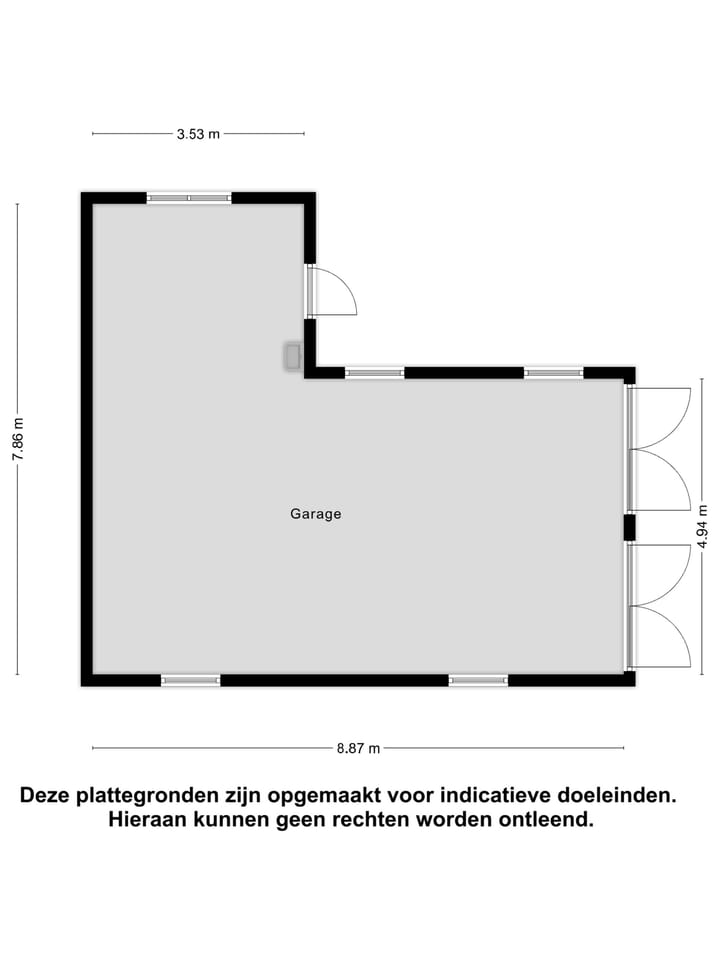 3.53 m

7.86 m

Garage

4.94 m

8.87 m

Deze plattegronden zijn opgemaakt voor indicatieve doeleinden. Hieraan kunnen geen rechten worden ontleend.